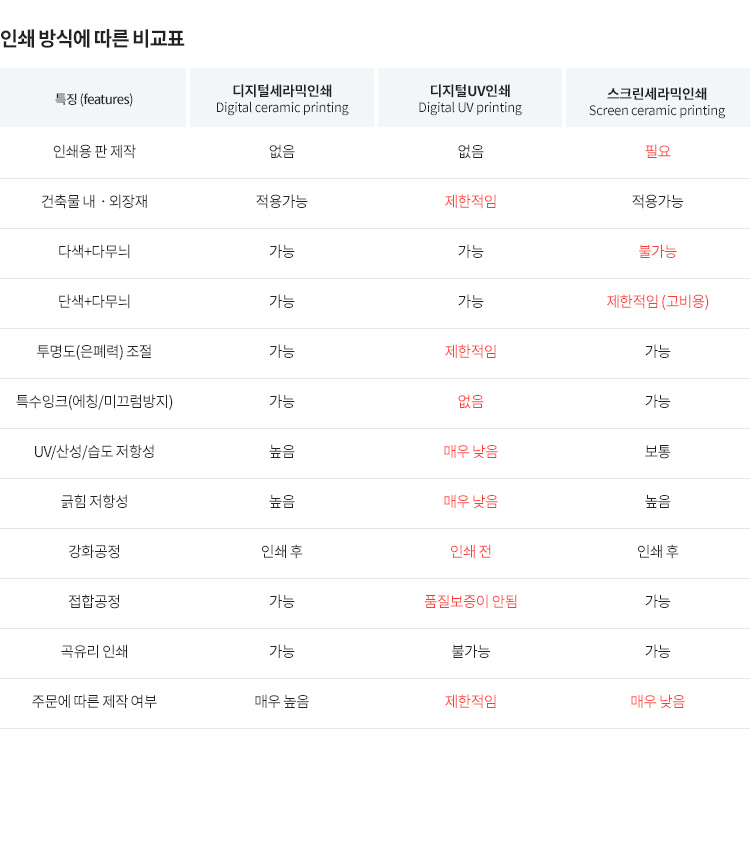 인쇄 방식에 따른 비교표

| 특징 (features) | 디지털세라믹인쇄 Digital ceramic printing | 디지털UV인쇄 Digital UV printing | 스크린세라믹인쇄 Screen ceramic printing |
|---|---|---|---|
| 인쇄용 판 제작 | 없음 | 없음 | 필요 |
| 건축물 내 · 외장재 | 적용가능 | 제한적임 | 적용가능 |
| 다색+다무늬 | 가능 | 가능 | 불가능 |
| 단색+다무늬 | 가능 | 가능 | 제한적임 (고비용) |
| 투명도(은폐력) 조절 | 가능 | 제한적임 | 가능 |
| 특수잉크(에칭/미끄럼방지) | 가능 | 없음 | 가능 |
| UV/산성/습도 저항성 | 높음 | 매우 낮음 | 보통 |
| 긁힘 저항성 | 높음 | 매우 낮음 | 높음 |
| 강화공정 | 인쇄 후 | 인쇄 전 | 인쇄 후 |
| 접합공정 | 가능 | 품질보증이 안됨 | 가능 |
| 곡유리 인쇄 | 가능 | 불가능 | 가능 |
| 주문에 따른 제작 여부 | 매우 높음 | 제한적임 | 매우 낮음 |